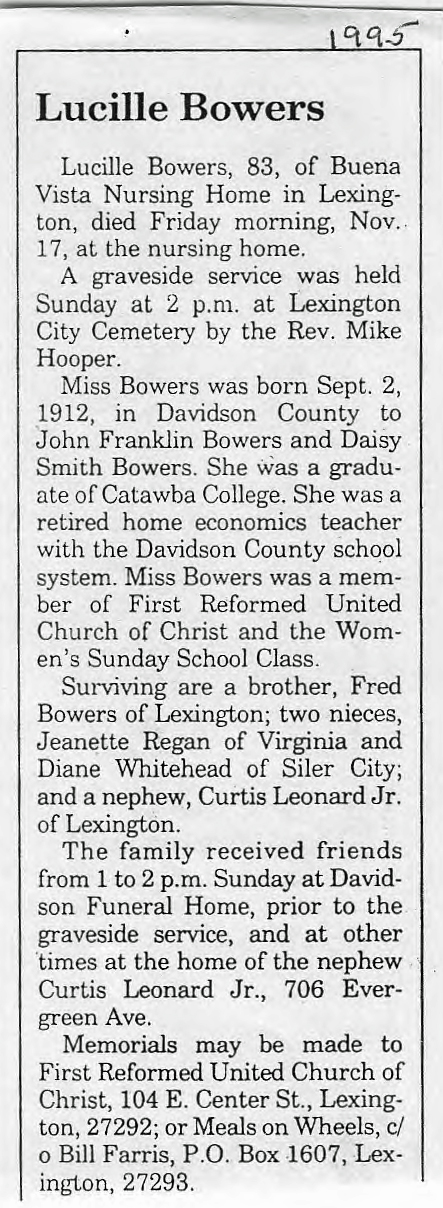 1995

Lucille Bowers

Lucille Bowers, 83, of Buena Vista Nursing Home in Lexington, died Friday morning, Nov. 17, at the nursing home.

A graveside service was held Sunday at 2 p.m. at Lexington City Cemetery by the Rev. Mike Hooper.

Miss Bowers was born Sept. 2, 1912, in Davidson County to John Franklin Bowers and Daisy Smith Bowers. She was a graduate of Catawba College. She was a retired home economics teacher with the Davidson County school system. Miss Bowers was a member of First Reformed United Church of Christ and the Women's Sunday School Class.

Surviving are a brother, Fred Bowers of Lexington; two nieces, Jeanette Regan of Virginia and Diane Whitehead of Siler City; and a nephew, Curtis Leonard Jr. of Lexington.

The family received friends from 1 to 2 p.m. Sunday at Davidson Funeral Home, prior to the graveside service, and at other times at the home of the nephew Curtis Leonard Jr., 706 Evergreen Ave.

Memorials may be made to First Reformed United Church of Christ, 104 E. Center St., Lexington, 27292; or Meals on Wheels, c/o Bill Farris, P.O. Box 1607, Lexington, 27293.